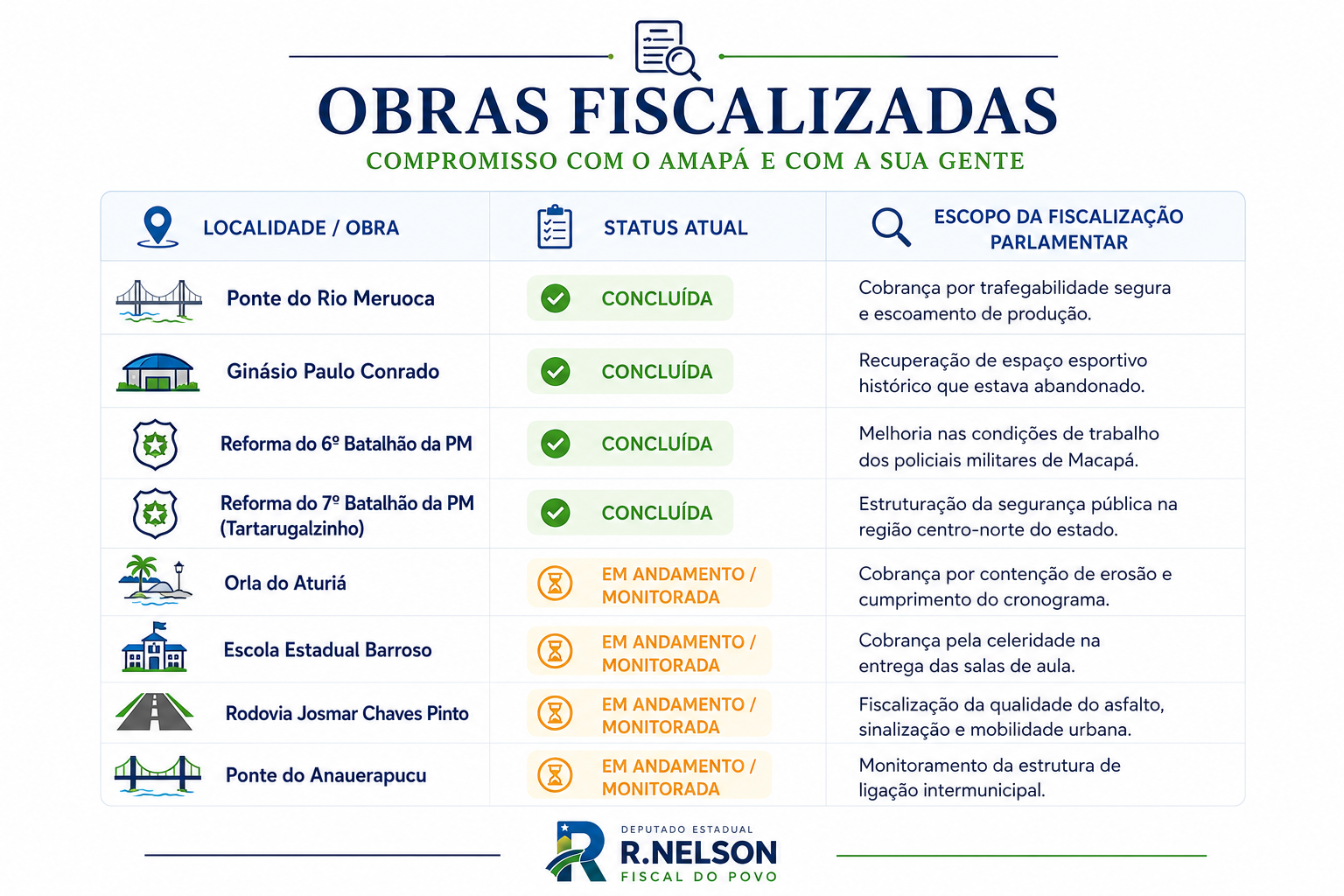 OBRAS FISCALIZADAS

COMPROMISSO COM O AMAPÁ E COM A SUA GENTE

| LOCALIDADE / OBRA | STATUS ATUAL | ESCOPO DA FISCALIZAÇÃO PARLAMENTAR |
|---|---|---|
| Ponte do Rio Meruoca | CONCLUÍDA | Cobrança por trafegabilidade segura e escoamento de produção. |
| Ginásio Paulo Conrado | CONCLUÍDA | Recuperação de espaço esportivo histórico que estava abandonado. |
| Reforma do 6º Batalhão da PM | CONCLUÍDA | Melhoria nas condições de trabalho dos policiais militares de Macapá. |
| Reforma do 7º Batalhão da PM (Tartarugalzinho) | CONCLUÍDA | Estruturação da segurança pública na região centro-norte do estado. |
| Orla do Aturiá | EM ANDAMENTO / MONITORADA | Cobrança por contenção de erosão e cumprimento do cronograma. |
| Escola Estadual Barroso | EM ANDAMENTO / MONITORADA | Cobrança pela celeridade na entrega das salas de aula. |
| Rodovia Josmar Chaves Pinto | EM ANDAMENTO / MONITORADA | Fiscalização da qualidade do asfalto, sinalização e mobilidade urbana. |
| Ponte do Anauerapucu | EM ANDAMENTO / MONITORADA | Monitoramento da estrutura de ligação intermunicipal. |

DEPUTADO ESTADUAL
R.NELSON
FISCAL DO POVO